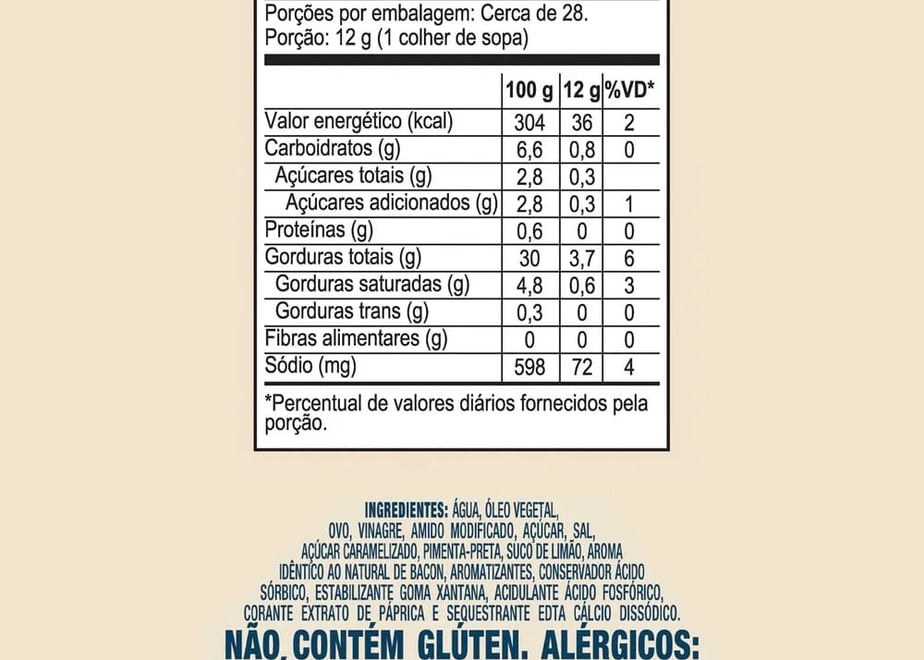 Porções por embalagem: Cerca de 28.
Porção: 12 g (1 colher de sopa)

| | 100 g | 12 g | %VD* |
|---|---|---|---|
| Valor energético (kcal) | 304 | 36 | 2 |
| Carboidratos (g) | 6,6 | 0,8 | 0 |
| Açúcares totais (g) | 2,8 | 0,3 | |
| Açúcares adicionados (g) | 2,8 | 0,3 | 1 |
| Proteínas (g) | 0,6 | 0 | 0 |
| Gorduras totais (g) | 30 | 3,7 | 6 |
| Gorduras saturadas (g) | 4,8 | 0,6 | 3 |
| Gorduras trans (g) | 0,3 | 0 | 0 |
| Fibras alimentares (g) | 0 | 0 | 0 |
| Sódio (mg) | 598 | 72 | 4 |

*Percentual de valores diários fornecidos pela porção.

INGREDIENTES: ÁGUA, ÓLEO VEGETAL, OVO, VINAGRE, AMIDO MODIFICADO, AÇÚCAR, SAL, AÇÚCAR CARAMELIZADO, PIMENTA-PRETA, SUCO DE LIMÃO, AROMA IDÊNTICO AO NATURAL DE BACON, AROMATIZANTES, CONSERVADOR ÁCIDO SÓRBICO, ESTABILIZANTE GOMA XANTANA, ACIDULANTE ÁCIDO FOSFÓRICO, CORANTE EXTRATO DE PÁPRICA E SEQUESTRANTE EDTA CÁLCIO DISSÓDICO.

NÃO CONTÉM GLÚTEN. ALÉRGICOS: